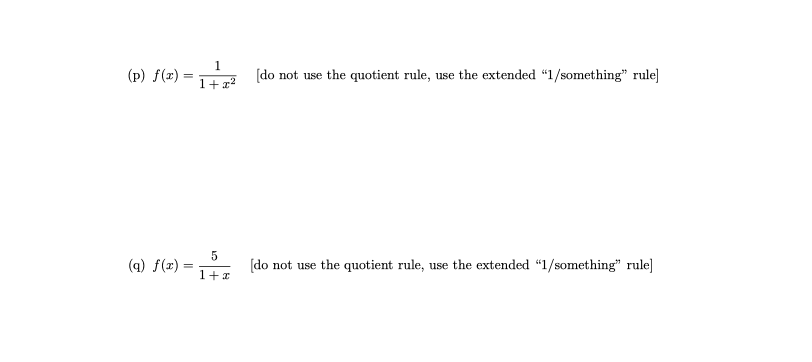 (p) $f(x) = \frac{1}{1+x^2}$ [do not use the quotient rule, use the extended “1/something” rule]

(q) $f(x) = \frac{5}{1+x}$ [do not use the quotient rule, use the extended “1/something” rule]